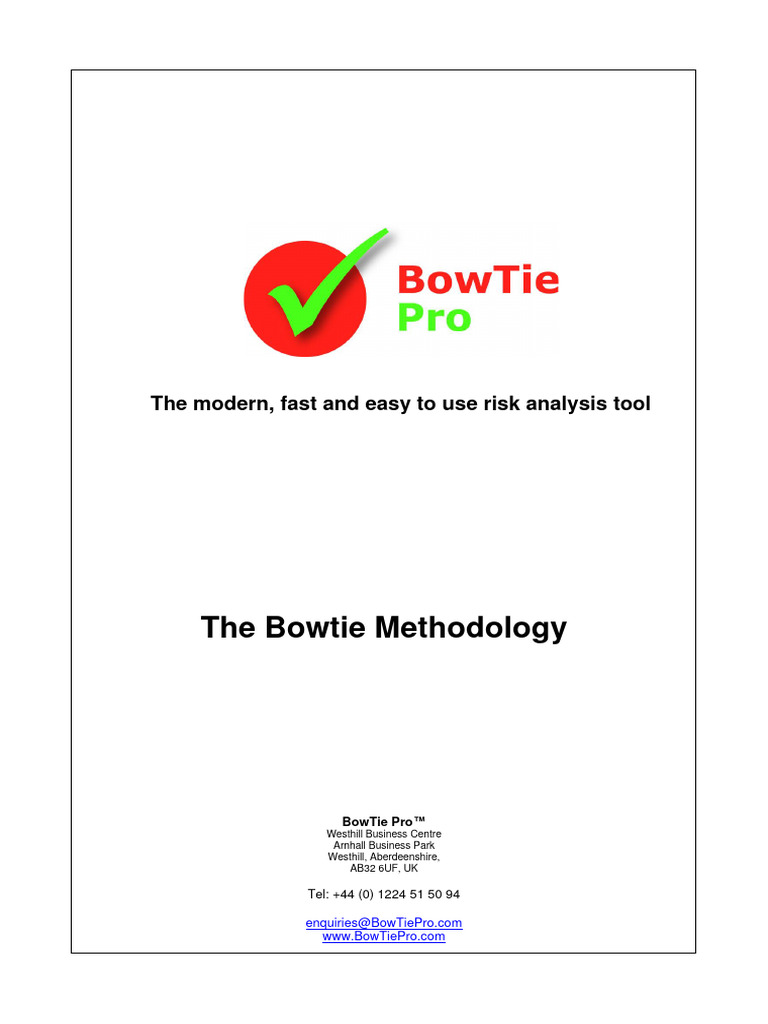 BowTie
Pro

The modern, fast and easy to use risk analysis tool

The Bowtie Methodology

BowTie Pro™
Westhill Business Centre
Arnhall Business Park
Westhill, Aberdeenshire,
AB32 6UF, UK

Tel: +44 (0) 1224 51 50 94

enquiries@BowTiePro.com
www.BowTiePro.com